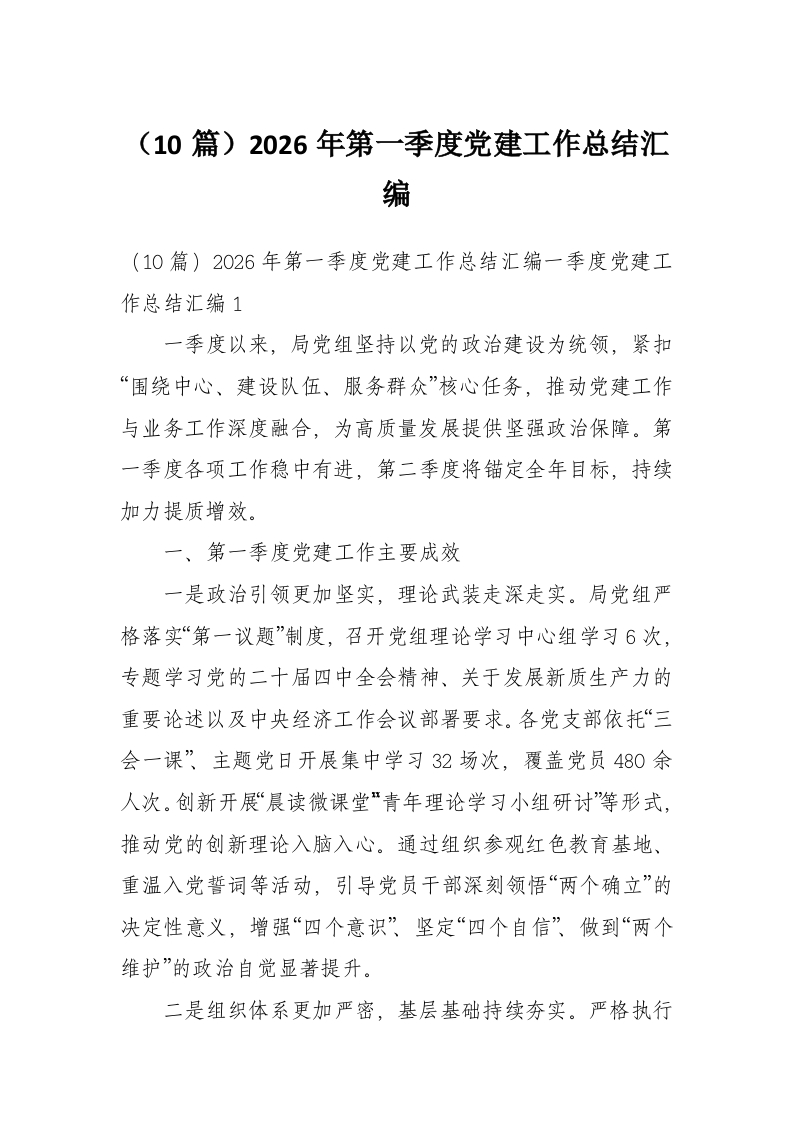 （10 篇）2026 年第一季度党建工作总结汇编

（10 篇）2026 年第一季度党建工作总结汇编一季度党建工作总结汇编 1

一季度以来，局党组坚持以党的政治建设为统领，紧扣“围绕中心、建设队伍、服务群众”核心任务，推动党建工作与业务工作深度融合，为高质量发展提供坚强政治保障。第一季度各项工作稳中有进，第二季度将锚定全年目标，持续加力提质增效。

一、第一季度党建工作主要成效

一是政治引领更加坚实，理论武装走深走实。局党组严格落实“第一议题”制度，召开党组理论学习中心组学习 6 次，专题学习党的二十届四中全会精神、关于发展新质生产力的重要论述以及中央经济工作会议部署要求。各党支部依托“三会一课”、主题党日开展集中学习 32 场次，覆盖党员 480 余人次。创新开展“晨读微课堂”“青年理论学习小组研讨”等形式，推动党的创新理论入脑入心。通过组织参观红色教育基地、重温入党誓词等活动，引导党员干部深刻领悟“两个确立”的决定性意义，增强“四个意识”、坚定“四个自信”、做到“两个维护”的政治自觉显著提升。

二是组织体系更加严密，基层基础持续夯实。严格执行